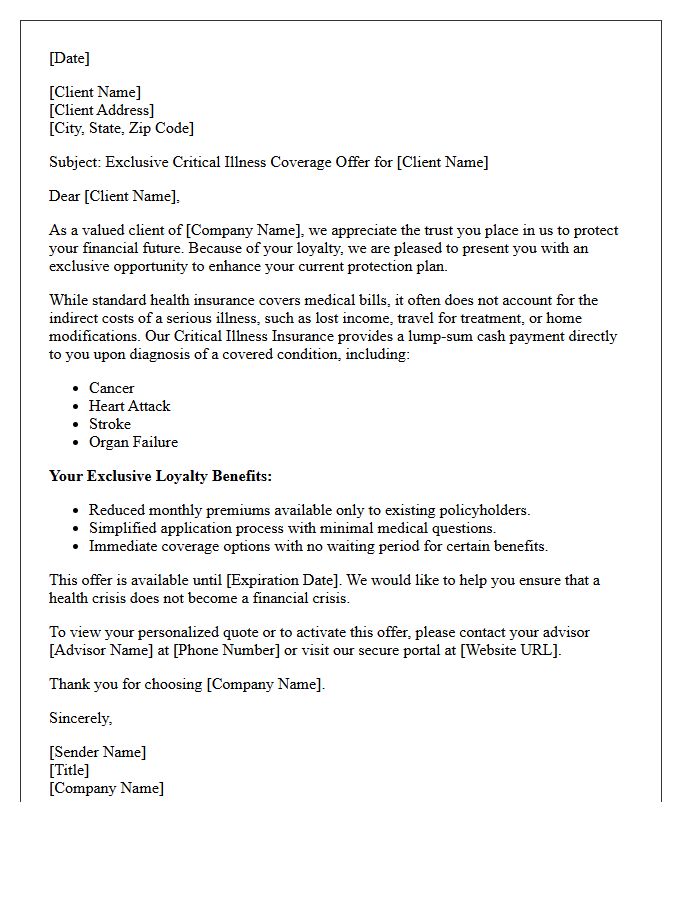 [Date]

[Client Name]
[Client Address]
[City, State, Zip Code]

Subject: Exclusive Critical Illness Coverage Offer for [Client Name]

Dear [Client Name],

As a valued client of [Company Name], we appreciate the trust you place in us to protect your financial future. Because of your loyalty, we are pleased to present you with an exclusive opportunity to enhance your current protection plan.

While standard health insurance covers medical bills, it often does not account for the indirect costs of a serious illness, such as lost income, travel for treatment, or home modifications. Our Critical Illness Insurance provides a lump-sum cash payment directly to you upon diagnosis of a covered condition, including:

• Cancer
• Heart Attack
• Stroke
• Organ Failure

Your Exclusive Loyalty Benefits:

• Reduced monthly premiums available only to existing policyholders.
• Simplified application process with minimal medical questions.
• Immediate coverage options with no waiting period for certain benefits.

This offer is available until [Expiration Date]. We would like to help you ensure that a health crisis does not become a financial crisis.

To view your personalized quote or to activate this offer, please contact your advisor [Advisor Name] at [Phone Number] or visit our secure portal at [Website URL].

Thank you for choosing [Company Name].

Sincerely,

[Sender Name]
[Title]
[Company Name]